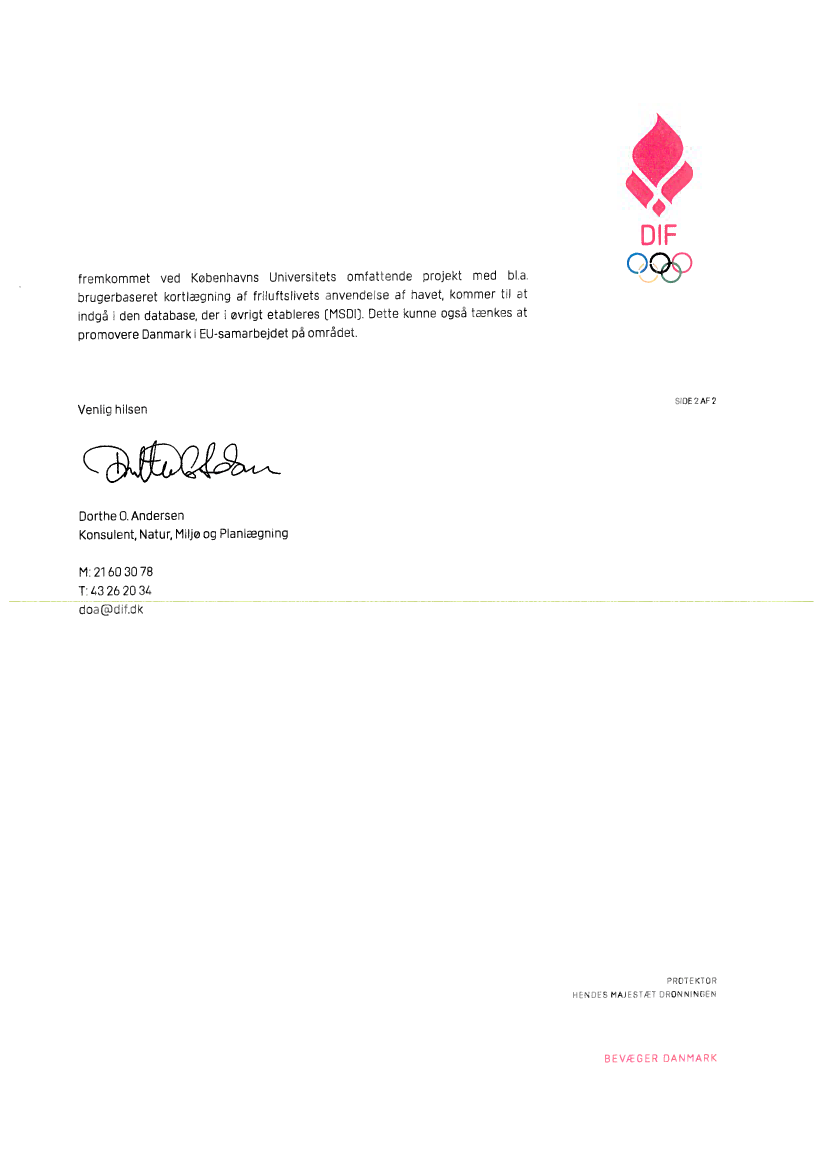 DIF

fremkommet ved Københavns Universitets omfattende projekt med bl.a. brugerbaseret kortlægning af friluftslivets anvendelse af havet, kommer til at indgå i den database, der i øvrigt etableres (MSDI). Dette kunne også tænkes at promovere Danmark i EU-samarbejdet på området.

SIDE 2 AF 2

Venlig hilsen

Dorthe O. Andersen

Dorthe O. Andersen
Konsulent, Natur, Miljø og Planlægning

M: 21 60 30 78
T: 43 26 20 34
doa@dif.dk

PROTEKTOR
HENDES MAJESTÆT DRONNINGEN

BEVÆGER DANMARK